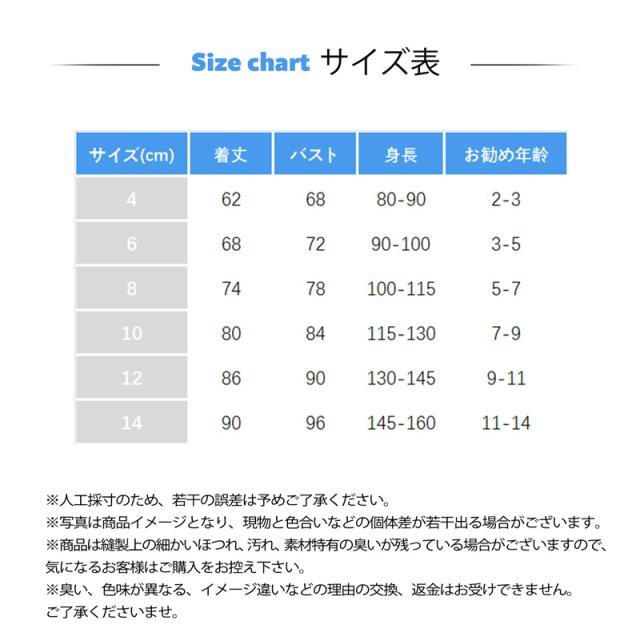 Size chart サイズ表

| サイズ(cm) | 着丈 | バスト | 身長 | お勧め年齢 |
|---|---|---|---|---|
| 4 | 62 | 68 | 80-90 | 2-3 |
| 6 | 68 | 72 | 90-100 | 3-5 |
| 8 | 74 | 78 | 100-115 | 5-7 |
| 10 | 80 | 84 | 115-130 | 7-9 |
| 12 | 86 | 90 | 130-145 | 9-11 |
| 14 | 90 | 96 | 145-160 | 11-14 |

※人工採寸のため、若干の誤差は予めご了承ください。
※写真は商品イメージとなり、現物と色合いなどの個体差が若干出る場合がございます。
※商品は縫製上の細かいほつれ、汚れ、素材特有の臭いが残っている場合がございますので、気になるお客様はご購入をお控え下さい。
※臭い、色味が異なる、イメージ違いなどの理由の交換、返金はお受けできません。ご了承くださいませ。